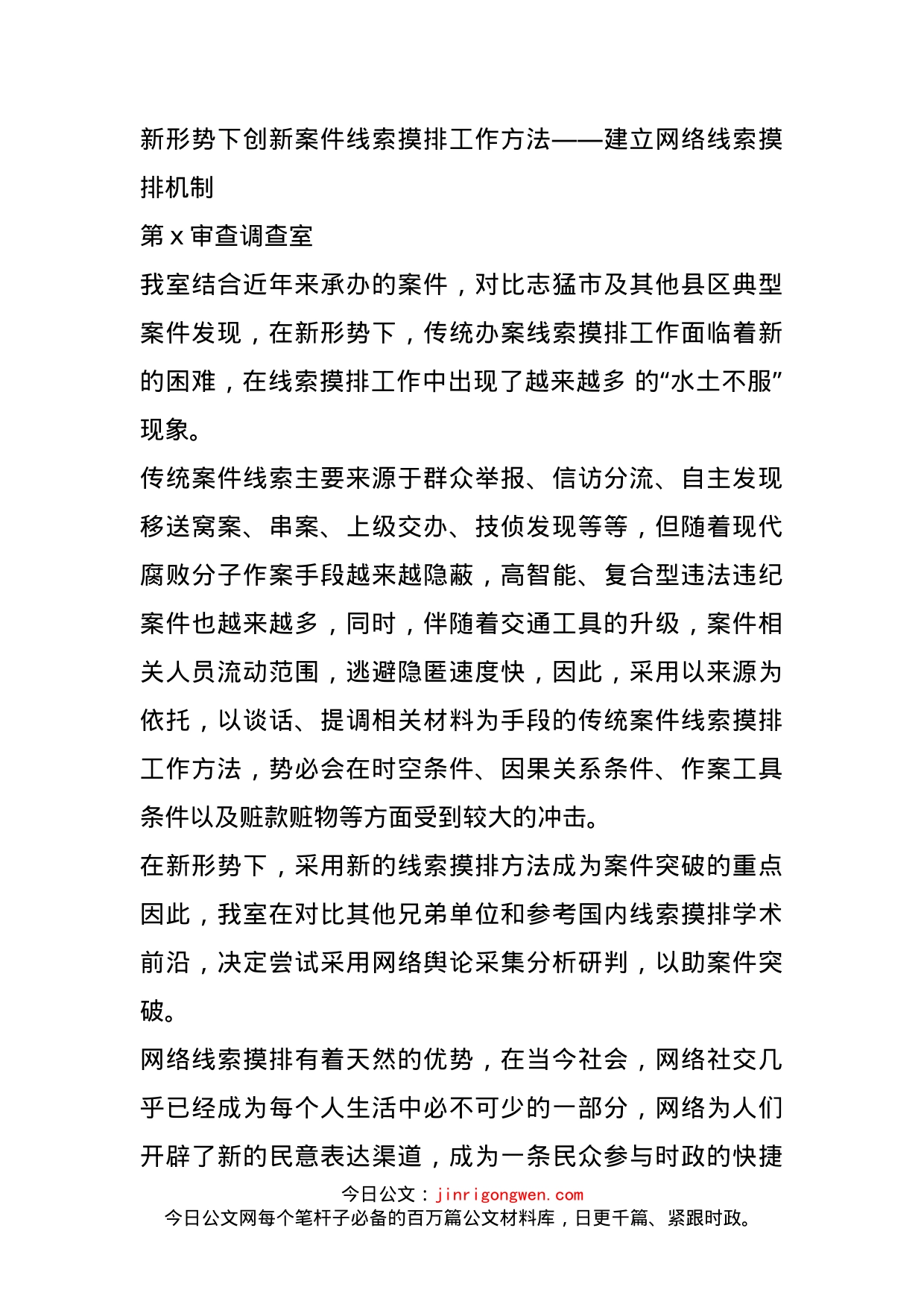 新形势下创新案件线索摸排工作方法——建立网络线索摸排机制

第 x 审查调查室

我室结合近年来承办的案件，对比志猛市及其他县区典型案件发现，在新形势下，传统办案线索摸排工作面临着新的困难，在线索摸排工作中出现了越来越多 的“水土不服”现象。

传统案件线索主要来源于群众举报、信访分流、自主发现移送窝案、串案、上级交办、技侦发现等等，但随着现代腐败分子作案手段越来越隐蔽，高智能、复合型违法违纪案件也越来越多，同时，伴随着交通工具的升级，案件相关人员流动范围，逃避隐匿速度快，因此，采用以来源为依托，以谈话、提调相关材料为手段的传统案件线索摸排工作方法，势必会在时空条件、因果关系条件、作案工具条件以及赃款赃物等方面受到较大的冲击。

在新形势下，采用新的线索摸排方法成为案件突破的重点因此，我室在对比其他兄弟单位和参考国内线索摸排学术前沿，决定尝试采用网络舆论采集分析研判，以助案件突破。

网络线索摸排有着天然的优势，在当今社会，网络社交几乎已经成为每个人生活中必不可少的一部分，网络为人们开辟了新的民意表达渠道，成为一条民众参与时政的快捷

今日公文：jinrigongwen.com
今日公文网每个笔杆子必备的百万篇公文材料库，日更千篇、紧跟时政。